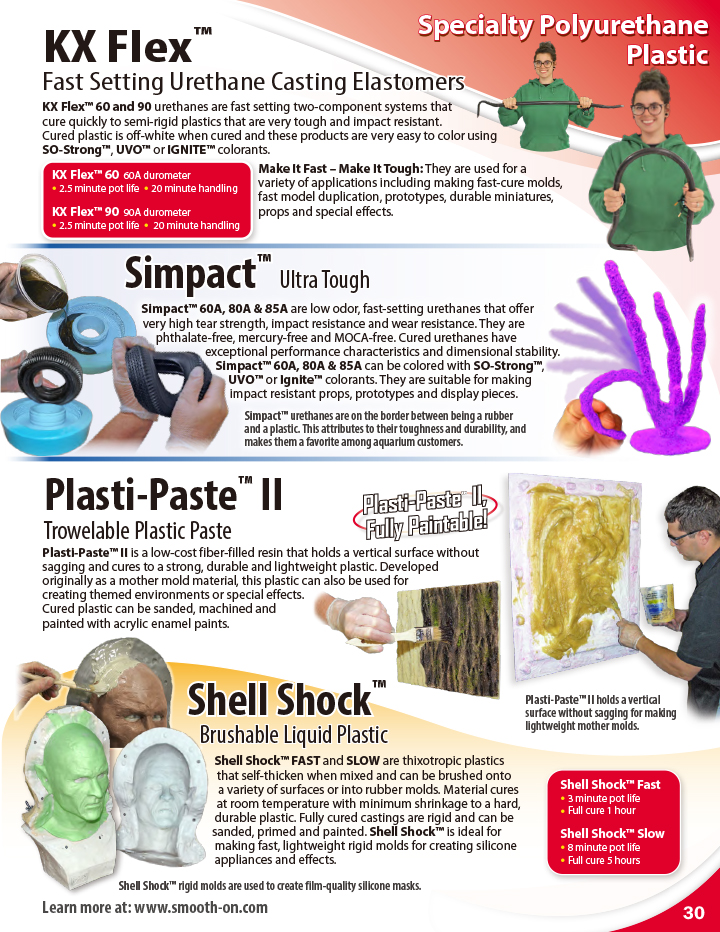 Specialty Polyurethane Plastic

KX Flex™
Fast Setting Urethane Casting Elastomers

KX Flex™ 60 and 90 urethanes are fast setting two-component systems that cure quickly to semi-rigid plastics that are very tough and impact resistant. Cured plastic is off-white when cured and these products are very easy to color using SO-Strong™, UVO™ or IGNITE™ colorants.

KX Flex™ 60 60A durometer
• 2.5 minute pot life • 20 minute handling
KX Flex™ 90 90A durometer
• 2.5 minute pot life • 20 minute handling

Make It Fast – Make It Tough: They are used for a variety of applications including making fast-cure molds, fast model duplication, prototypes, durable miniatures, props and special effects.

Simpact™ Ultra Tough

Simpact™ 60A, 80A & 85A are low odor, fast-setting urethanes that offer very high tear strength, impact resistance and wear resistance. They are phthalate-free, mercury-free and MOCA-free. Cured urethanes have exceptional performance characteristics and dimensional stability. Simpact™ 60A, 80A & 85A can be colored with SO-Strong™, UVO™ or Ignite™ colorants. They are suitable for making impact resistant props, prototypes and display pieces.

Simpact™ urethanes are on the border between being a rubber and a plastic. This attributes to their toughness and durability, and makes them a favorite among aquarium customers.

Plasti-Paste™ II
Trowelable Plastic Paste

Plasti-Paste™ II, Fully Paintable!

Plasti-Paste™ II is a low-cost fiber-filled resin that holds a vertical surface without sagging and cures to a strong, durable and lightweight plastic. Developed originally as a mother mold material, this plastic can also be used for creating themed environments or special effects. Cured plastic can be sanded, machined and painted with acrylic enamel paints.

Plasti-Paste™ II holds a vertical surface without sagging for making lightweight mother molds.

Shell Shock™
Brushable Liquid Plastic

Shell Shock™ FAST and SLOW are thixotropic plastics that self-thicken when mixed and can be brushed onto a variety of surfaces or into rubber molds. Material cures at room temperature with minimum shrinkage to a hard, durable plastic. Fully cured castings are rigid and can be sanded, primed and painted. Shell Shock™ is ideal for making fast, lightweight rigid molds for creating silicone appliances and effects.

Shell Shock™ Fast
• 3 minute pot life
• Full cure 1 hour
Shell Shock™ Slow
• 8 minute pot life
• Full cure 5 hours

Shell Shock™ rigid molds are used to create film-quality silicone masks.

Learn more at: www.smooth-on.com

30